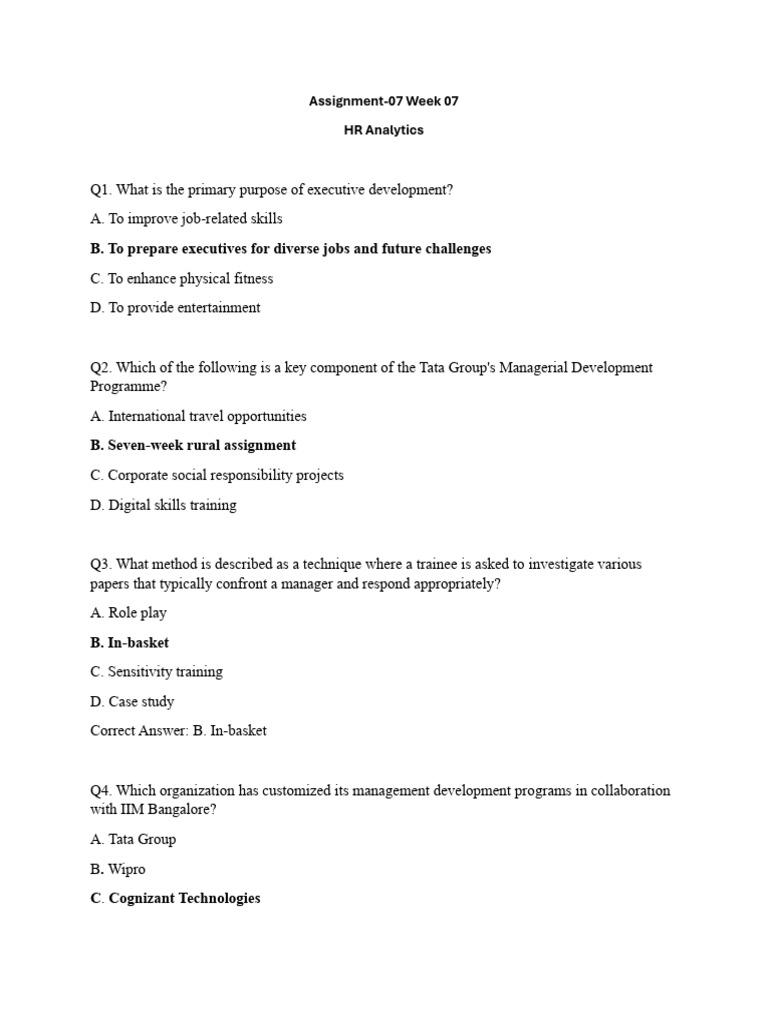 Assignment-07 Week 07

HR Analytics

Q1. What is the primary purpose of executive development?

A. To improve job-related skills

B. To prepare executives for diverse jobs and future challenges

C. To enhance physical fitness

D. To provide entertainment

Q2. Which of the following is a key component of the Tata Group's Managerial Development Programme?

A. International travel opportunities

B. Seven-week rural assignment

C. Corporate social responsibility projects

D. Digital skills training

Q3. What method is described as a technique where a trainee is asked to investigate various papers that typically confront a manager and respond appropriately?

A. Role play

B. In-basket

C. Sensitivity training

D. Case study

Correct Answer: B. In-basket

Q4. Which organization has customized its management development programs in collaboration with IIM Bangalore?

A. Tata Group

B. Wipro

C. Cognizant Technologies